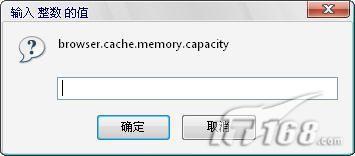 输入 整数 的值

browser.cache.memory.capacity

确定

取消

IT168.com